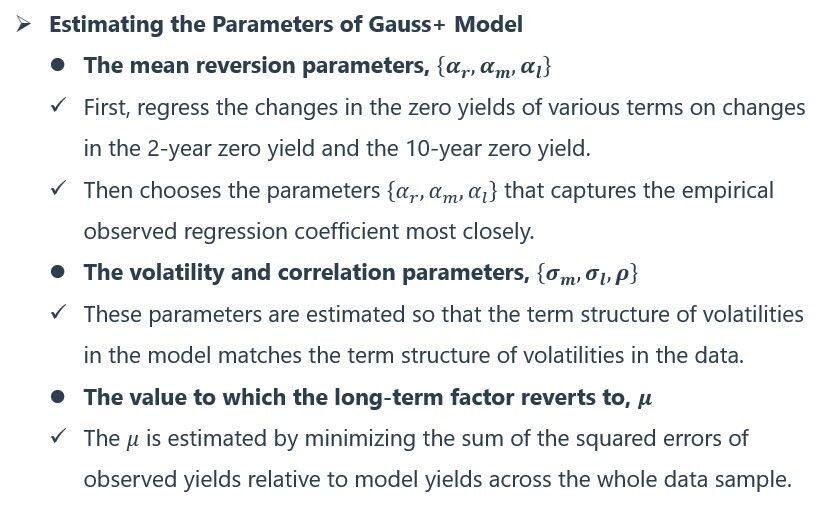 ➢ Estimating the Parameters of Gauss+ Model

● The mean reversion parameters, $\{\alpha_r, \alpha_m, \alpha_l\}$

✓ First, regress the changes in the zero yields of various terms on changes in the 2-year zero yield and the 10-year zero yield.

✓ Then chooses the parameters $\{\alpha_r, \alpha_m, \alpha_l\}$ that captures the empirical observed regression coefficient most closely.

● The volatility and correlation parameters, $\{\sigma_m, \sigma_l, \rho\}$

✓ These parameters are estimated so that the term structure of volatilities in the model matches the term structure of volatilities in the data.

● The value to which the long-term factor reverts to, $\mu$

✓ The $\mu$ is estimated by minimizing the sum of the squared errors of observed yields relative to model yields across the whole data sample.